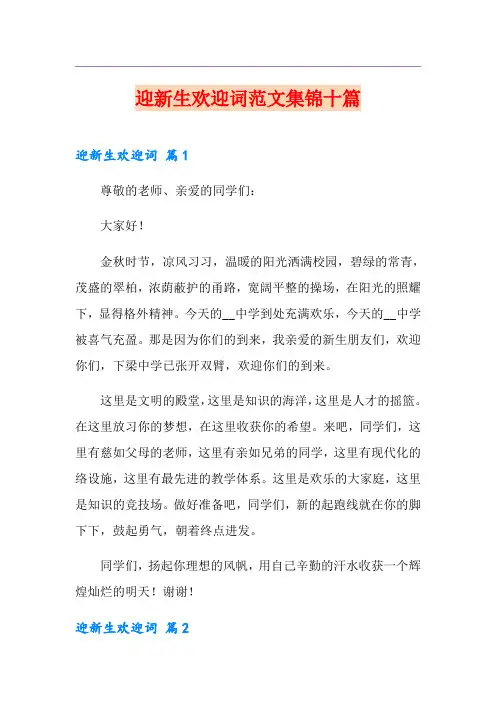 迎新生欢迎词范文集锦十篇

迎新生欢迎词 篇1

尊敬的老师、亲爱的同学们：

大家好！

金秋时节，凉风习习，温暖的阳光洒满校园，碧绿的常青，茂盛的翠柏，浓荫蔽护的甬路，宽阔平整的操场，在阳光的照耀下，显得格外精神。今天的__中学到处充满欢乐，今天的__中学被喜气充盈。那是因为你们的到来，我亲爱的新生朋友们，欢迎你们，下梁中学已张开双臂，欢迎你们的到来。

这里是文明的殿堂，这里是知识的海洋，这里是人才的摇篮。在这里放习你的梦想，在这里收获你的希望。来吧，同学们，这里有慈如父母的老师，这里有亲如兄弟的同学，这里有现代化的络设施，这里有最先进的教学体系。这里是欢乐的大家庭，这里是知识的竞技场。做好准备吧，同学们，新的起跑线就在你的脚下下，鼓起勇气，朝着终点进发。

同学们，扬起你理想的风帆，用自己辛勤的汗水收获一个辉煌灿烂的明天！谢谢！

迎新生欢迎词 篇2